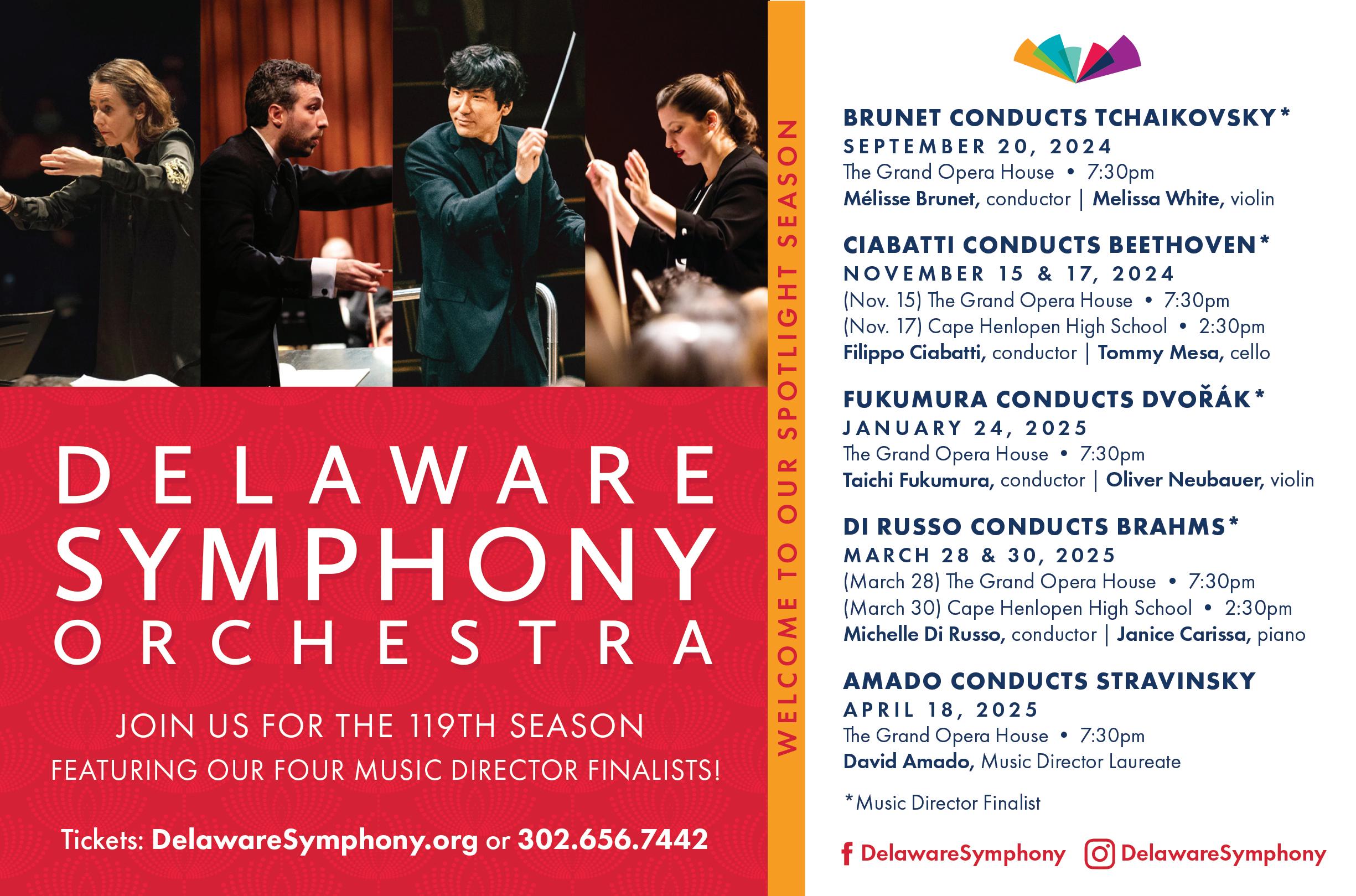 DELAWARE SYMPHONY ORCHESTRA

JOIN US FOR THE 119TH SEASON
FEATURING OUR FOUR MUSIC DIRECTOR FINALISTS!

Tickets: DelawareSymphony.org or 302.656.7442

WELCOME TO OUR SPOTLIGHT SEASON

BRUNET CONDUCTS TCHAIKOVSKY*
SEPTEMBER 20, 2024
The Grand Opera House • 7:30pm
Mélisse Brunet, conductor | Melissa White, violin

CIABATTI CONDUCTS BEETHOVEN*
NOVEMBER 15 & 17, 2024
(Nov. 15) The Grand Opera House • 7:30pm
(Nov. 17) Cape Henlopen High School • 2:30pm
Filippo Ciabatti, conductor | Tommy Mesa, cello

FUKUMURA CONDUCTS DVOŘÁK*
JANUARY 24, 2025
The Grand Opera House • 7:30pm
Taichi Fukumura, conductor | Oliver Neubauer, violin

DI RUSSO CONDUCTS BRAHMS*
MARCH 28 & 30, 2025
(March 28) The Grand Opera House • 7:30pm
(March 30) Cape Henlopen High School • 2:30pm
Michelle Di Russo, conductor | Janice Carissa, piano

AMADO CONDUCTS STRAVINSKY
APRIL 18, 2025
The Grand Opera House • 7:30pm
David Amado, Music Director Laureate

*Music Director Finalist

DelawareSymphony DelawareSymphony